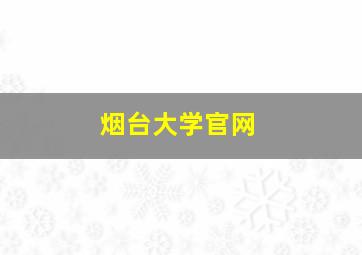 烟台大学官网